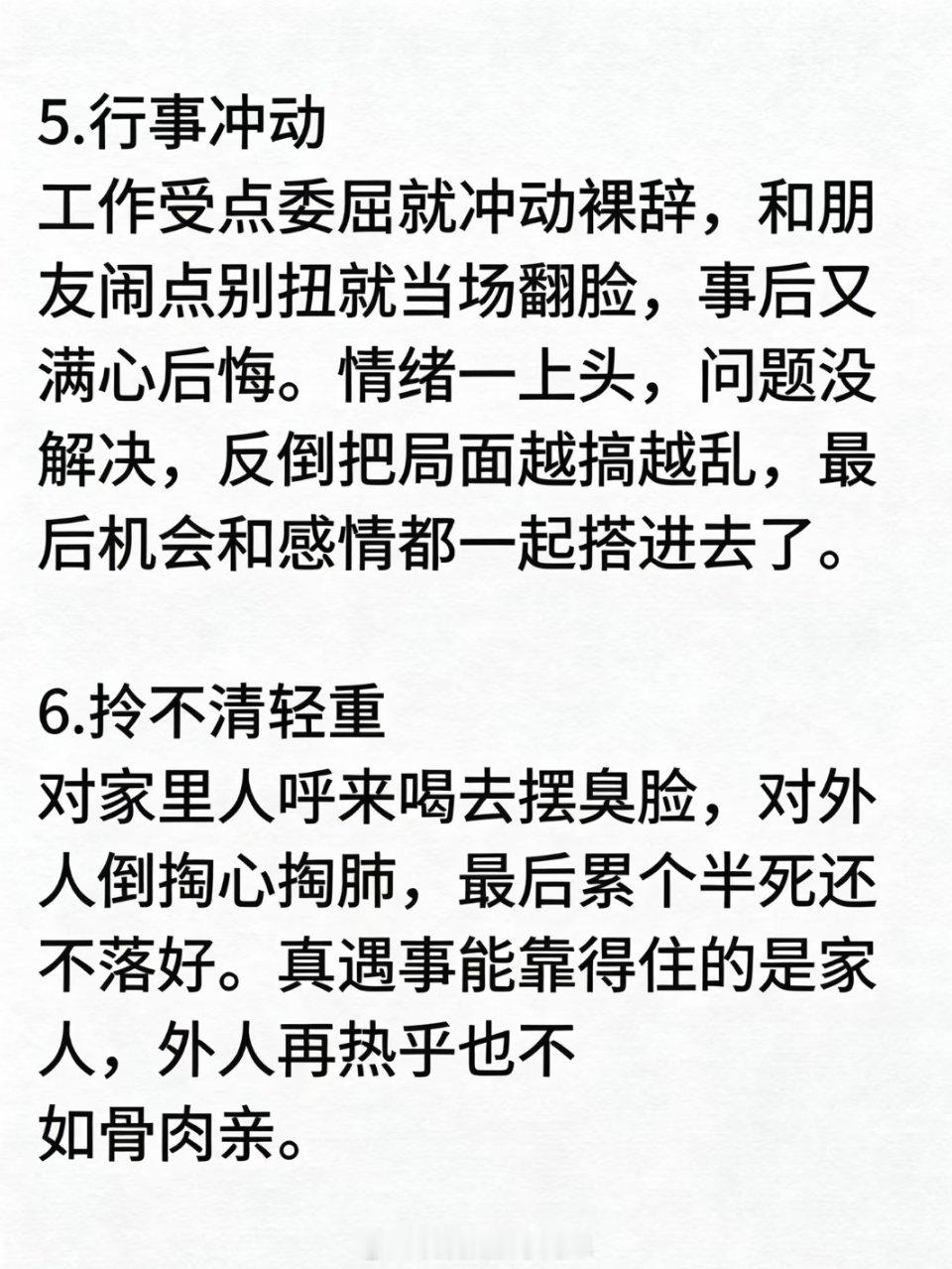 5.行事冲动
工作受点委屈就冲动裸辞，和朋友闹点别扭就当场翻脸，事后又满心后悔。情绪一上头，问题没解决，反倒把局面越搞越乱，最后机会和感情都一起搭进去了。

6.拎不清轻重
对家里人呼来喝去摆臭脸，对外人倒掏心掏肺，最后累个半死还不落好。真遇事能靠得住的是家人，外人再热乎也不如骨肉亲。